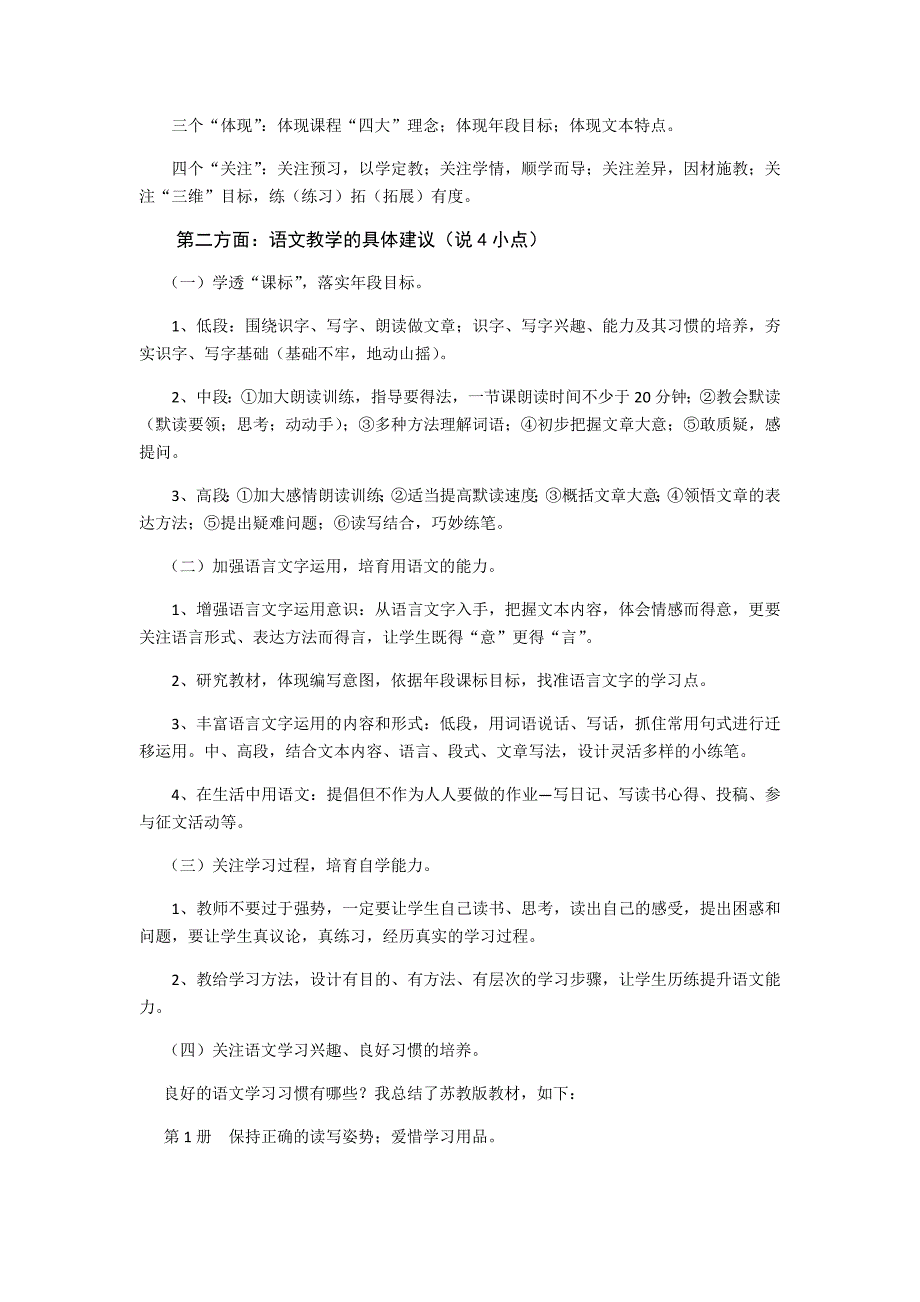 三个“体现”：体现课程“四大”理念；体现年段目标；体现文本特点。

四个“关注”：关注预习，以学定教；关注学情，顺学而导；关注差异，因材施教；关注“三维”目标，练（练习）拓（拓展）有度。

第二方面：语文教学的具体建议（说 4 小点）

（一）学透“课标”，落实年段目标。

1、低段：围绕识字、写字、朗读做文章；识字、写字兴趣、能力及其习惯的培养，夯实识字、写字基础（基础不牢，地动山摇）。

2、中段：①加大朗读训练，指导要得法，一节课朗读时间不少于 20 分钟；②教会默读（默读要领；思考；动动手）；③多种方法理解词语；④初步把握文章大意；⑤敢质疑，感提问。

3、高段：①加大感情朗读训练；②适当提高默读速度；③概括文章大意；④领悟文章的表达方法；⑤提出疑难问题；⑥读写结合，巧妙练笔。

（二）加强语言文字运用，培育用语文的能力。

1、增强语言文字运用意识：从语言文字入手，把握文本内容，体会情感而得意，更要关注语言形式、表达方法而得言，让学生既得“意”更得“言”。

2、研究教材，体现编写意图，依据年段课标目标，找准语言文字的学习点。

3、丰富语言文字运用的内容和形式：低段，用词语说话、写话，抓住常用句式进行迁移运用。中、高段，结合文本内容、语言、段式、文章写法，设计灵活多样的小练笔。

4、在生活中用语文：提倡但不作为人人要做的作业—写日记、写读书心得、投稿、参与征文活动等。

（三）关注学习过程，培育自学能力。

1、教师不要过于强势，一定要让学生自己读书、思考，读出自己的感受，提出困惑和问题，要让学生真议论，真练习，经历真实的学习过程。

2、教给学习方法，设计有目的、有方法、有层次的学习步骤，让学生历练提升语文能力。

（四）关注语文学习兴趣、良好习惯的培养。

良好的语文学习习惯有哪些？我总结了苏教版教材，如下：

第 1 册 保持正确的读写姿势；爱惜学习用品。